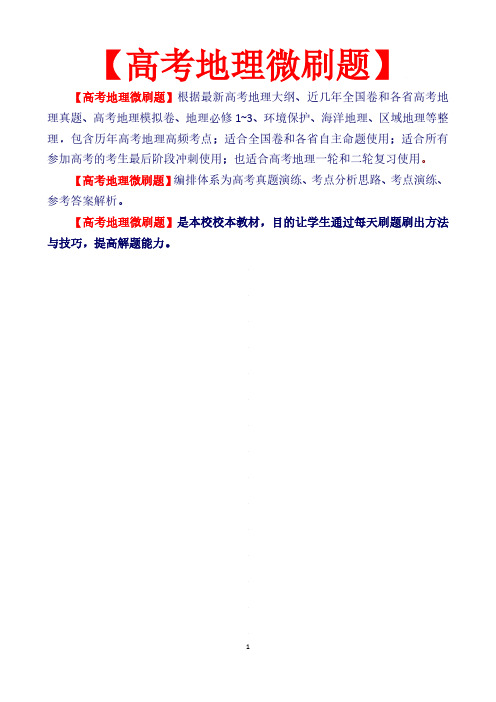 【高考地理微刷题】

【高考地理微刷题】根据最新高考地理大纲、近几年全国卷和各省高考地理真题、高考地理模拟卷、地理必修 1~3、环境保护、海洋地理、区域地理等整理，包含历年高考地理高频考点；适合全国卷和各省自主命题使用；适合所有参加高考的考生最后阶段冲刺使用；也适合高考地理一轮和二轮复习使用。

【高考地理微刷题】编排体系为高考真题演练、考点分析思路、考点演练、参考答案解析。

【高考地理微刷题】是本校校本教材，目的让学生通过每天刷题刷出方法与技巧，提高解题能力。

1